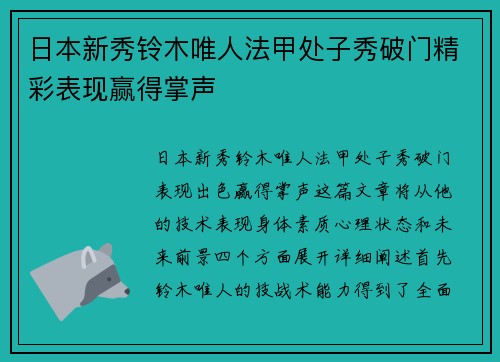 日本新秀铃木唯人法甲处子秀破门精彩表现赢得掌声

日本新秀铃木唯人法甲处子秀破门表现出色赢得掌声这篇文章将从他的技术表现身体素质心理状态和未来前景四个方面展开详细阐述首先铃木唯人的技战术能力得到了全面